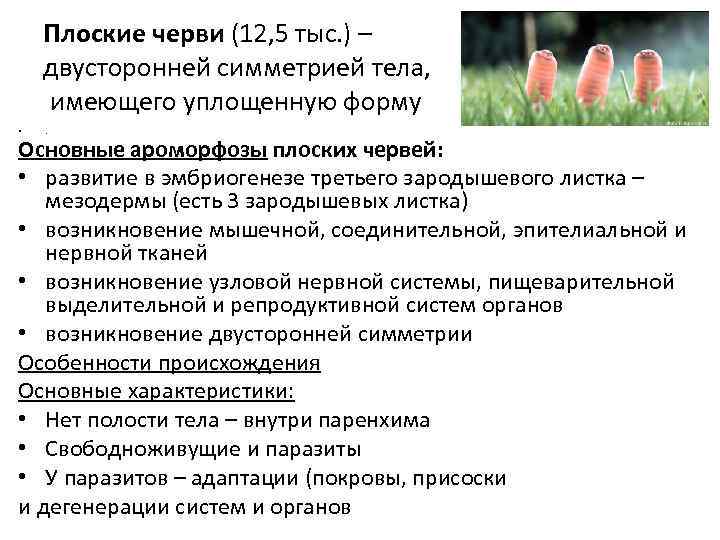 Плоские черви (12,5 тыс.) – двусторонней симметрией тела, имеющего уплощенную форму

Основные ароморфозы плоских червей:
• развитие в эмбриогенезе третьего зародышевого листка – мезодермы (есть 3 зародышевых листка)
• возникновение мышечной, соединительной, эпителиальной и нервной тканей
• возникновение узловой нервной системы, пищеварительной выделительной и репродуктивной систем органов
• возникновение двусторонней симметрии

Особенности происхождения

Основные характеристики:
• Нет полости тела – внутри паренхима
• Свободноживущие и паразиты
• У паразитов – адаптации (покровы, присоски
и дегенерации систем и органов